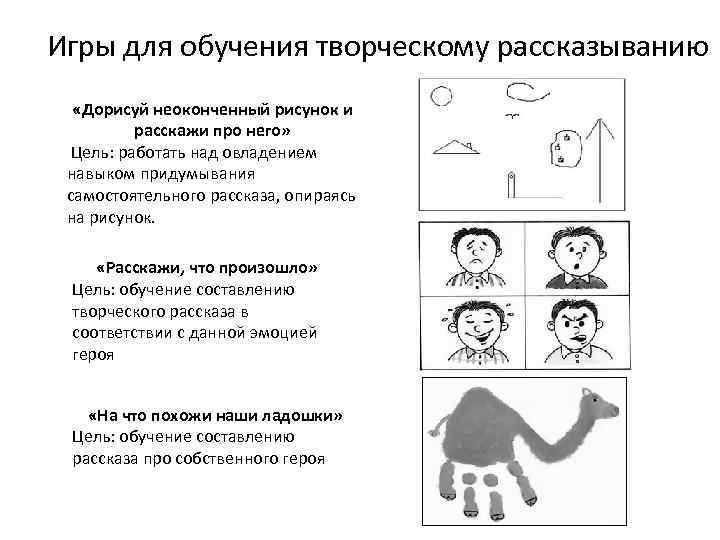 Игры для обучения творческому рассказыванию

«Дорисуй неоконченный рисунок и расскажи про него»
Цель: работать над овладением навыком придумывания самостоятельного рассказа, опираясь на рисунок.

«Расскажи, что произошло»
Цель: обучение составлению творческого рассказа в соответствии с данной эмоцией героя

«На что похожи наши ладошки»
Цель: обучение составлению рассказа про собственного героя